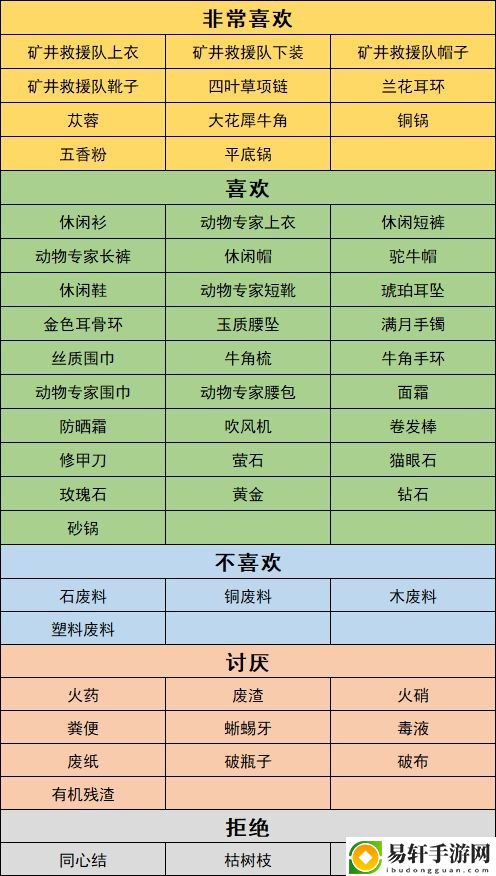 | 非常喜欢 | | |
|---|---|---|
| 矿井救援队上衣 | 矿井救援队下装 | 矿井救援队帽子 |
| 矿井救援队靴子 | 四叶草项链 | 兰花耳环 |
| 苁蓉 | 大花犀牛角 | 铜锅 |
| 五香粉 | 平底锅 | |
| 喜欢 | | |
| 休闲衫 | 动物专家上衣 | 休闲短裤 |
| 动物专家长裤 | 休闲帽 | 驼牛帽 |
| 休闲鞋 | 动物专家短靴 | 琥珀耳坠 |
| 金色耳骨环 | 玉质腰坠 | 满月手镯 |
| 丝质围巾 | 牛角梳 | 牛角手环 |
| 动物专家围巾 | 动物专家腰包 | 面霜 |
| 防晒霜 | 吹风机 | 卷发棒 |
| 修甲刀 | 萤石 | 猫眼石 |
| 玫瑰石 | 黄金 | 钻石 |
| 砂锅 | | |
| 不喜欢 | | |
| 石废料 | 铜废料 | 木废料 |
| 塑料废料 | | |
| 讨厌 | | |
| 火药 | 废渣 | 火硝 |
| 粪便 | 蜥蜴牙 | 毒液 |
| 废纸 | 破瓶子 | 破布 |
| 有机残渣 | | |
| 拒绝 | | |
| 同心结 | 枯树枝 | |

易轩手游网
ibudongguan.com